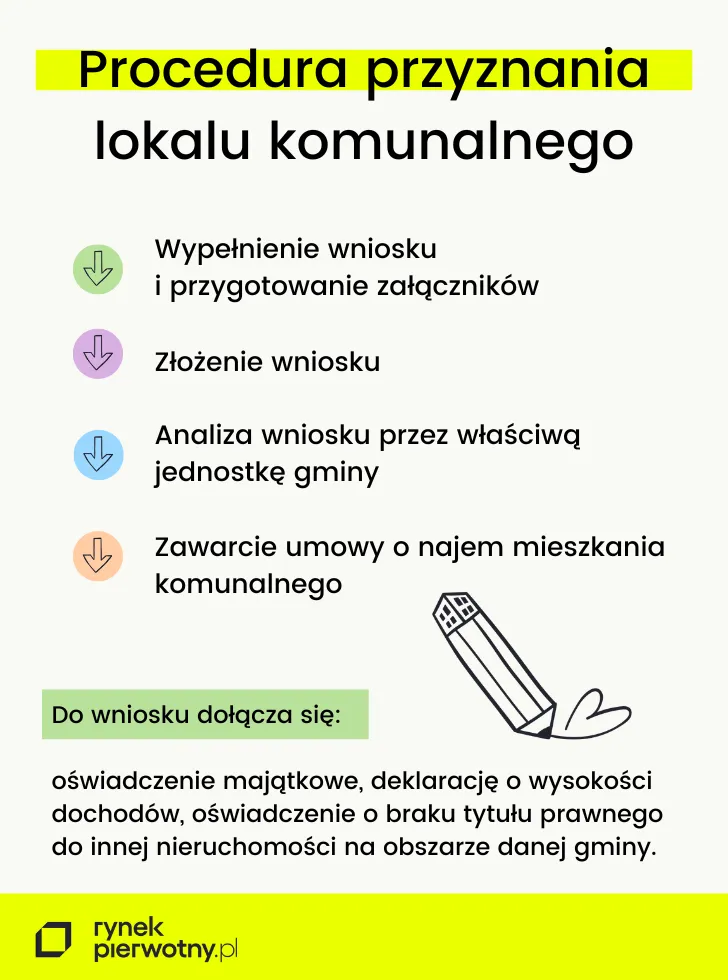 Procedura przyznania lokalu komunalnego

Wypełnienie wniosku i przygotowanie załączników

Złożenie wniosku

Analiza wniosku przez właściwą jednostkę gminy

Zawarcie umowy o najem mieszkania komunalnego

Do wniosku dołącza się:

oświadczenie majątkowe, deklarację o wysokości dochodów, oświadczenie o braku tytułu prawnego do innej nieruchomości na obszarze danej gminy.

rynek pierwotny.pl